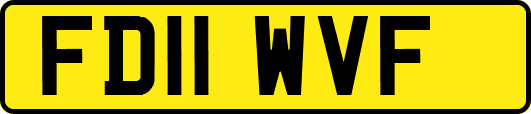 FD11 WVF